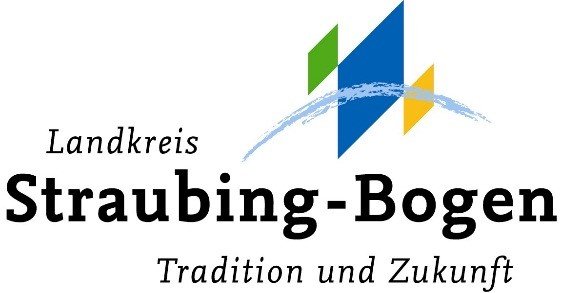 Landkreis
Straubing-Bogen
Tradition und Zukunft